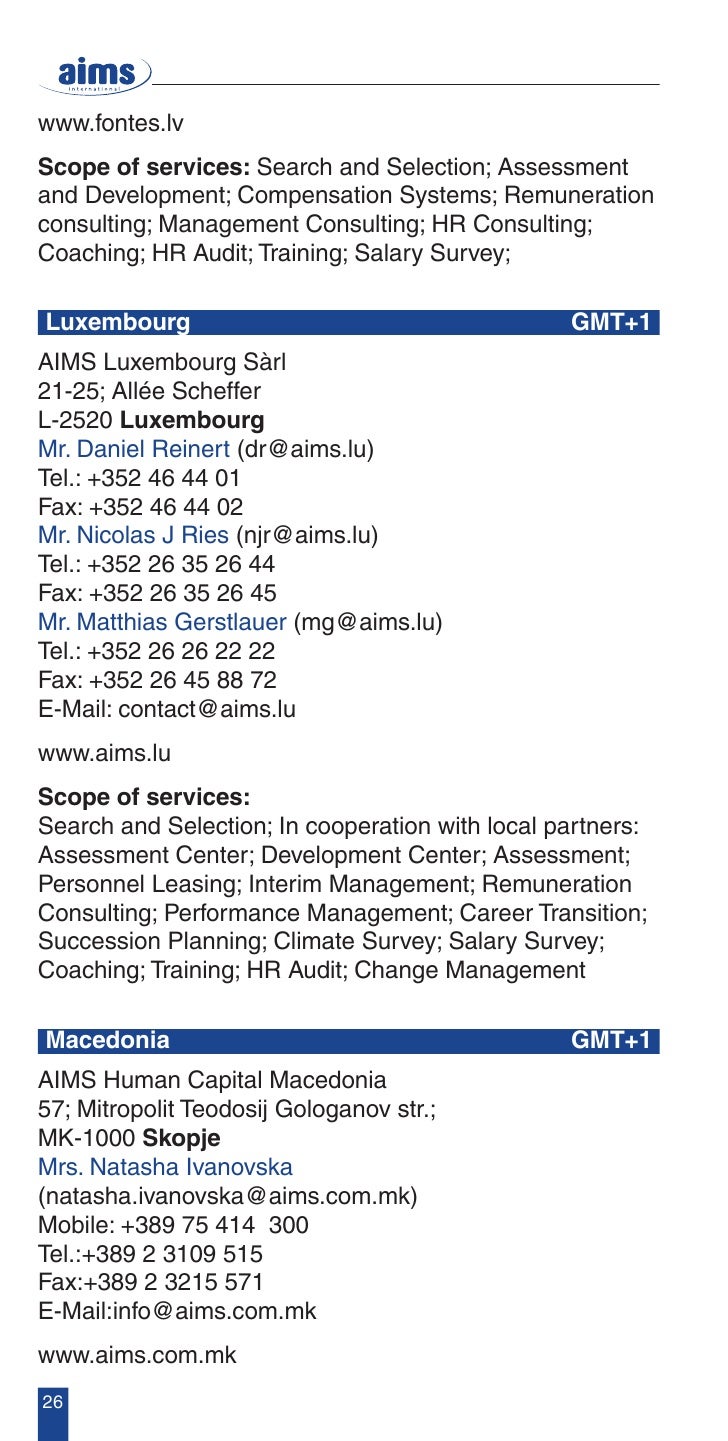 aims
international

www.fontes.lv

**Scope of services:** Search and Selection; Assessment and Development; Compensation Systems; Remuneration consulting; Management Consulting; HR Consulting; Coaching; HR Audit; Training; Salary Survey;

**Luxembourg** **GMT+1**

AIMS Luxembourg Sàrl
21-25; Allée Scheffer
L-2520 **Luxembourg**
Mr. Daniel Reinert (dr@aims.lu)
Tel.: +352 46 44 01
Fax: +352 46 44 02
Mr. Nicolas J Ries (njr@aims.lu)
Tel.: +352 26 35 26 44
Fax: +352 26 35 26 45
Mr. Matthias Gerstlauer (mg@aims.lu)
Tel.: +352 26 26 22 22
Fax: +352 26 45 88 72
E-Mail: contact@aims.lu

www.aims.lu

**Scope of services:**
Search and Selection; In cooperation with local partners: Assessment Center; Development Center; Assessment; Personnel Leasing; Interim Management; Remuneration Consulting; Performance Management; Career Transition; Succession Planning; Climate Survey; Salary Survey; Coaching; Training; HR Audit; Change Management

**Macedonia** **GMT+1**

AIMS Human Capital Macedonia
57; Mitropolit Teodosij Gologanov str.;
MK-1000 **Skopje**
Mrs. Natasha Ivanovska
(natasha.ivanovska@aims.com.mk)
Mobile: +389 75 414 300
Tel.:+389 2 3109 515
Fax:+389 2 3215 571
E-Mail:info@aims.com.mk

www.aims.com.mk

26